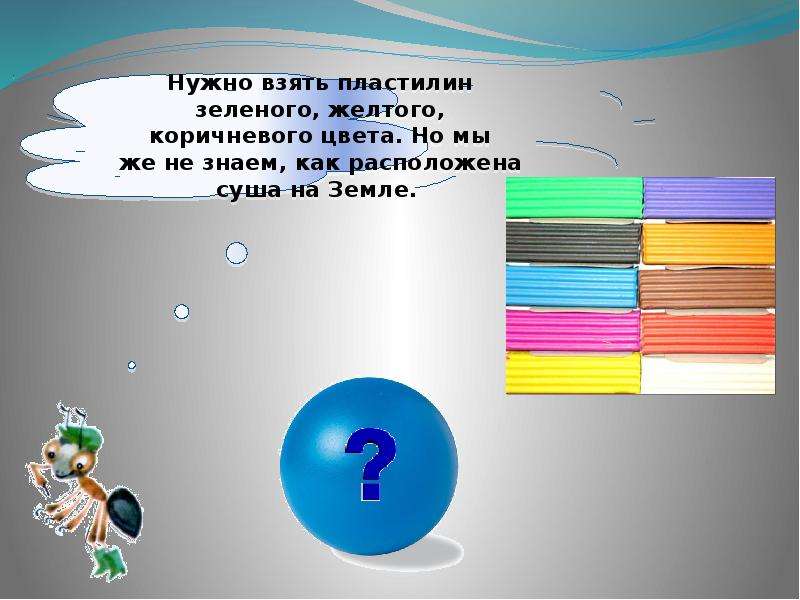 Нужно взять пластилин зеленого, желтого, коричневого цвета. Но мы же не знаем, как расположена суша на Земле.

?